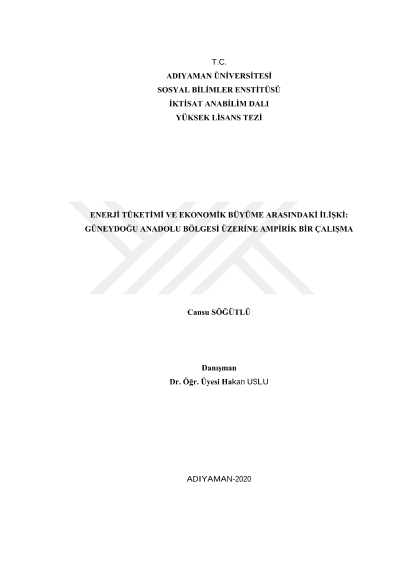 T.C.
ADIYAMAN ÜNİVERSİTESİ
SOSYAL BİLİMLER ENSTİTÜSÜ
İKTİSAT ANABİLİM DALI
YÜKSEK LİSANS TEZİ

ENERJİ TÜKETİMİ VE EKONOMİK BÜYÜME ARASINDAKİ İLİŞKİ:
GÜNEYDOĞU ANADOLU BÖLGESİ ÜZERİNE AMPİRİK BİR ÇALIŞMA

Cansu SÖĞÜTLÜ

Danışman
Dr. Öğr. Üyesi Hakan USLU

ADIYAMAN-2020